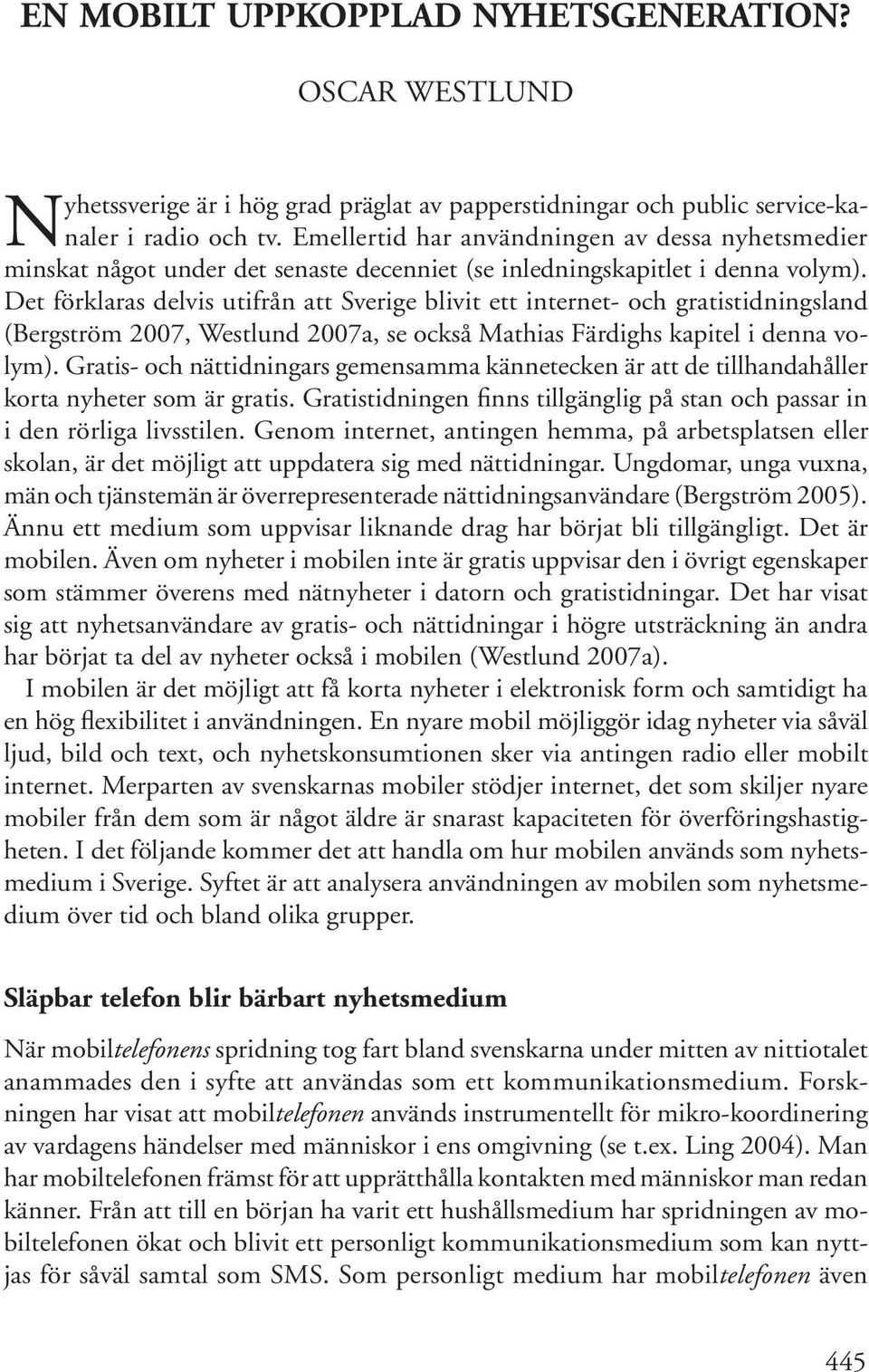 EN MOBILT UPPKOPPLAD NYHETSGENERATION?

OSCAR WESTLUND

Nyhetssverige är i hög grad präglat av papperstidningar och public service-kanaler i radio och tv. Emellertid har användningen av dessa nyhetsmedier minskat något under det senaste decenniet (se inledningskapitlet i denna volym). Det förklaras delvis utifrån att Sverige blivit ett internet- och gratistidningsland (Bergström 2007, Westlund 2007a, se också Mathias Färdighs kapitel i denna volym). Gratis- och nättidningars gemensamma kännetecken är att de tillhandahåller korta nyheter som är gratis. Gratistidningen finns tillgänglig på stan och passar in i den rörliga livsstilen. Genom internet, antingen hemma, på arbetsplatsen eller skolan, är det möjligt att uppdatera sig med nättidningar. Ungdomar, unga vuxna, män och tjänstemän är överrepresenterade nättidningsanvändare (Bergström 2005). Ännu ett medium som uppvisar liknande drag har börjat bli tillgängligt. Det är mobilen. Även om nyheter i mobilen inte är gratis uppvisar den i övrigt egenskaper som stämmer överens med nätnyheter i datorn och gratistidningar. Det har visat sig att nyhetsanvändare av gratis- och nättidningar i högre utsträckning än andra har börjat ta del av nyheter också i mobilen (Westlund 2007a).

I mobilen är det möjligt att få korta nyheter i elektronisk form och samtidigt ha en hög flexibilitet i användningen. En nyare mobil möjliggör idag nyheter via såväl ljud, bild och text, och nyhetskonsumtionen sker via antingen radio eller mobilt internet. Merparten av svenskarnas mobiler stödjer internet, det som skiljer nyare mobiler från dem som är något äldre är snarast kapaciteten för överföringshastigheten. I det följande kommer det att handla om hur mobilen används som nyhetsmedium i Sverige. Syftet är att analysera användningen av mobilen som nyhetsmedium över tid och bland olika grupper.

Släpbar telefon blir bärbart nyhetsmedium

När mobiltelefonens spridning tog fart bland svenskarna under mitten av nittiotalet anammades den i syfte att användas som ett kommunikationsmedium. Forskningen har visat att mobiltelefonen används instrumentellt för mikro-koordinering av vardagens händelser med människor i ens omgivning (se t.ex. Ling 2004). Man har mobiltelefonen främst för att upprätthålla kontakten med människor man redan känner. Från att till en början ha varit ett hushållsmedium har spridningen av mobiltelefonen ökat och blivit ett personligt kommunikationsmedium som kan nyttjas för såväl samtal som SMS. Som personligt medium har mobiltelefonen även

445